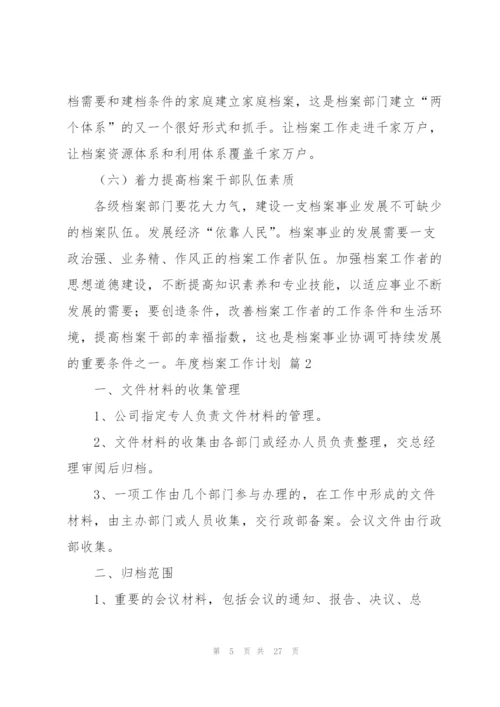 档需要和建档条件的家庭建立家庭档案，这是档案部门建立“两个体系”的又一个很好形式和抓手。让档案工作走进千家万户，让档案资源体系和利用体系覆盖千家万户。

（六）着力提高档案干部队伍素质

各级档案部门要花大力气，建设一支档案事业发展不可缺少的档案队伍。发展经济“依靠人民”。档案事业的发展需要一支政治强、业务精、作风正的档案工作者队伍。加强档案工作者的思想道德建设，不断提高知识素养和专业技能，以适应事业不断发展的需要；要创造条件，改善档案工作者的工作条件和生活环境，提高档案干部的幸福指数，这也是档案事业协调可持续发展的重要条件之一。年度档案工作计划 篇2

一、文件材料的收集管理

1、公司指定专人负责文件材料的管理。

2、文件材料的收集由各部门或经办人员负责整理，交总经理审阅后归档。

3、一项工作由几个部门参与办理的，在工作中形成的文件材料，由主办部门或人员收集，交行政部备案。会议文件由行政部收集。

二、归档范围

1、重要的会议材料，包括会议的通知、报告、决议、总

第 5 页 共 27 页